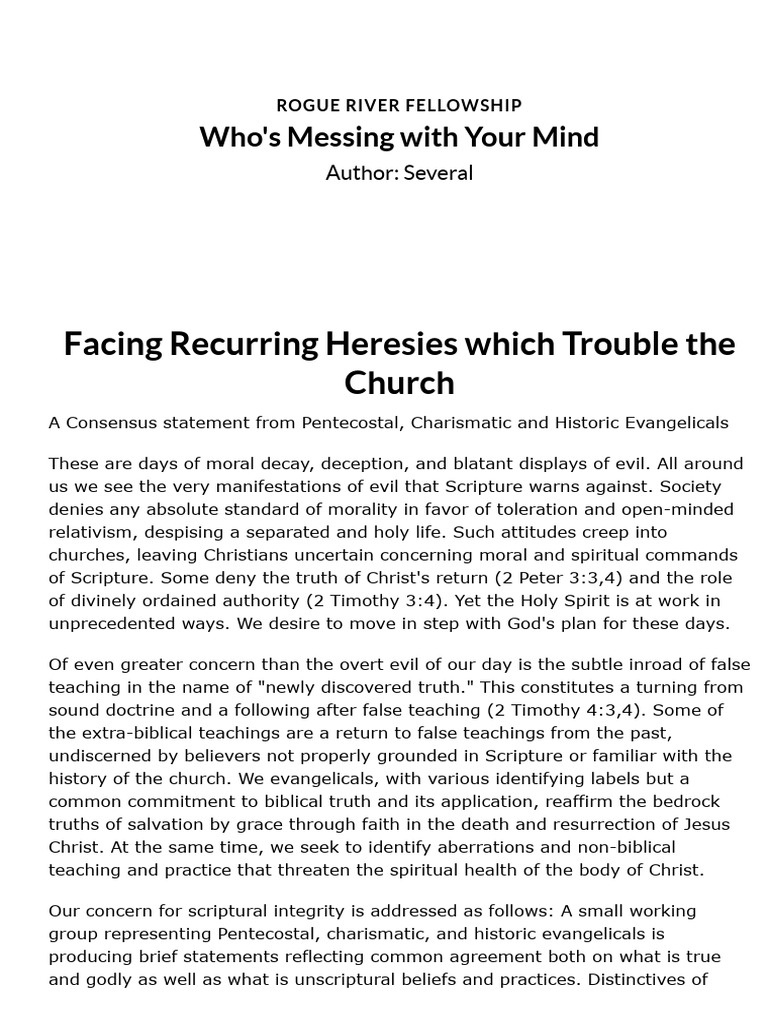 ROGUE RIVER FELLOWSHIP
Who's Messing with Your Mind
Author: Several

Facing Recurring Heresies which Trouble the Church

A Consensus statement from Pentecostal, Charismatic and Historic Evangelicals

These are days of moral decay, deception, and blatant displays of evil. All around us we see the very manifestations of evil that Scripture warns against. Society denies any absolute standard of morality in favor of toleration and open-minded relativism, despising a separated and holy life. Such attitudes creep into churches, leaving Christians uncertain concerning moral and spiritual commands of Scripture. Some deny the truth of Christ's return (2 Peter 3:3,4) and the role of divinely ordained authority (2 Timothy 3:4). Yet the Holy Spirit is at work in unprecedented ways. We desire to move in step with God's plan for these days.

Of even greater concern than the overt evil of our day is the subtle inroad of false teaching in the name of "newly discovered truth." This constitutes a turning from sound doctrine and a following after false teaching (2 Timothy 4:3,4). Some of the extra-biblical teachings are a return to false teachings from the past, undiscerned by believers not properly grounded in Scripture or familiar with the history of the church. We evangelicals, with various identifying labels but a common commitment to biblical truth and its application, reaffirm the bedrock truths of salvation by grace through faith in the death and resurrection of Jesus Christ. At the same time, we seek to identify aberrations and non-biblical teaching and practice that threaten the spiritual health of the body of Christ.

Our concern for scriptural integrity is addressed as follows: A small working group representing Pentecostal, charismatic, and historic evangelicals is producing brief statements reflecting common agreement both on what is true and godly as well as what is unscriptural beliefs and practices. Distinctives of